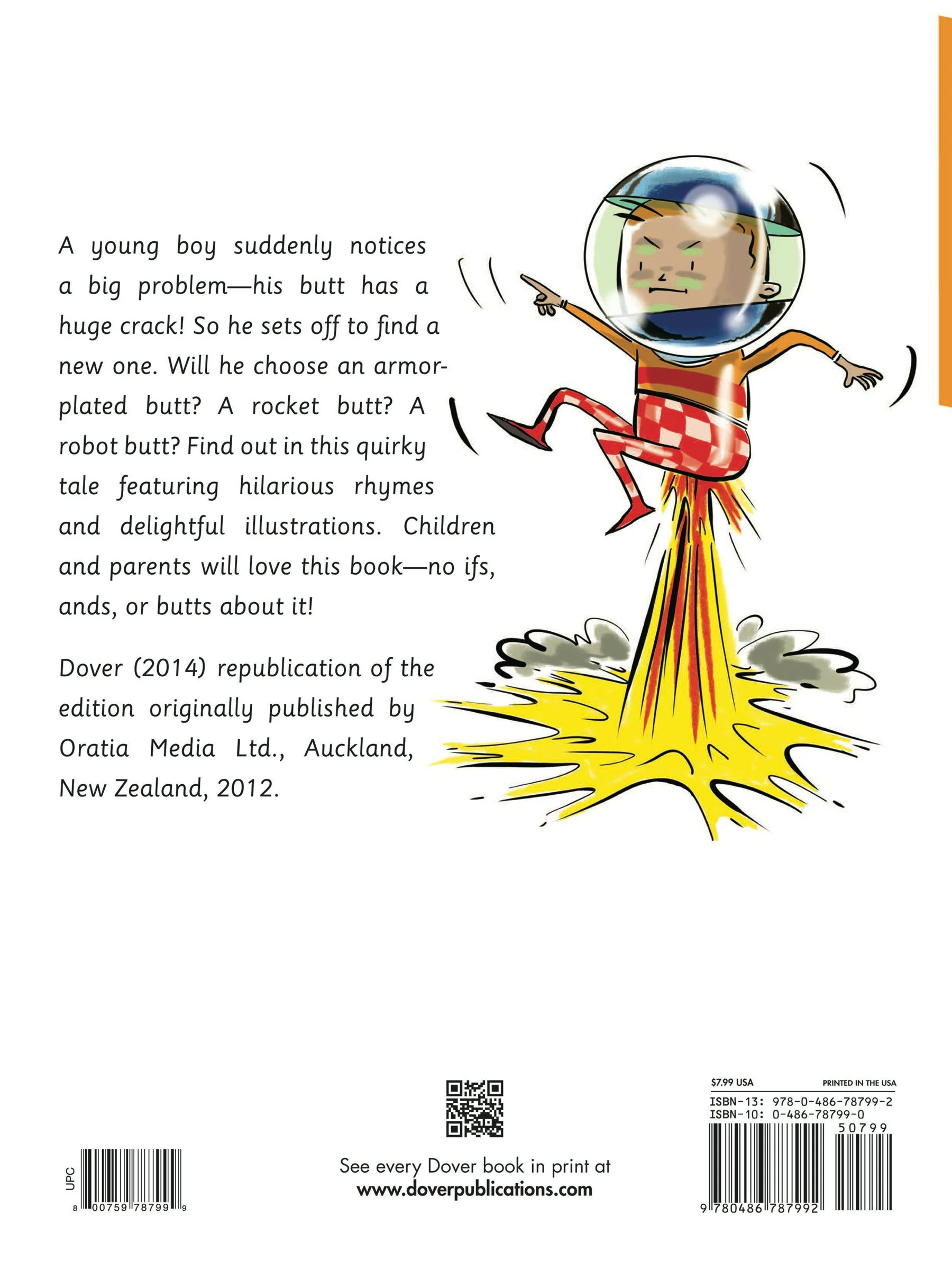 A young boy suddenly notices a big problem—his butt has a huge crack! So he sets off to find a new one. Will he choose an armor-plated butt? A rocket butt? A robot butt? Find out in this quirky tale featuring hilarious rhymes and delightful illustrations. Children and parents will love this book—no ifs, ands, or butts about it!

Dover (2014) republication of the edition originally published by Oratia Media Ltd., Auckland, New Zealand, 2012.

UPC
8 00759 78799 9

See every Dover book in print at
www.doverpublications.com

$7.99 USA
PRINTED IN THE USA
ISBN-13: 978-0-486-78799-2
ISBN-10: 0-486-78799-0
50799
9 780486 787992